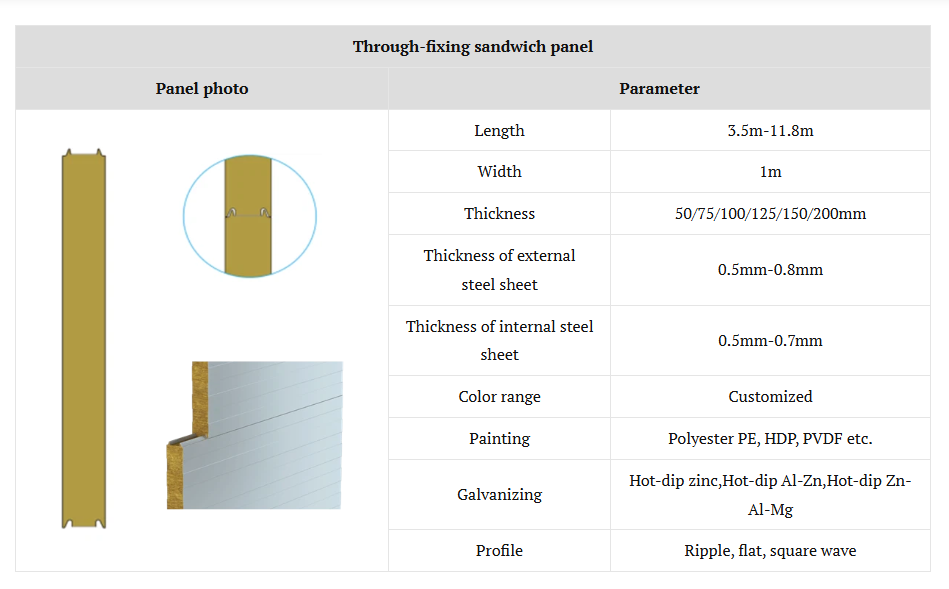 | Through-fixing sandwich panel | | |
|---|---|---|
| Panel photo | Parameter | |
| | Length | 3.5m-11.8m |
| | Width | 1m |
| | Thickness | 50/75/100/125/150/200mm |
| | Thickness of external steel sheet | 0.5mm-0.8mm |
| | Thickness of internal steel sheet | 0.5mm-0.7mm |
| | Color range | Customized |
| | Painting | Polyester PE, HDP, PVDF etc. |
| | Galvanizing | Hot-dip zinc,Hot-dip Al-Zn,Hot-dip Zn-Al-Mg |
| | Profile | Ripple, flat, square wave |